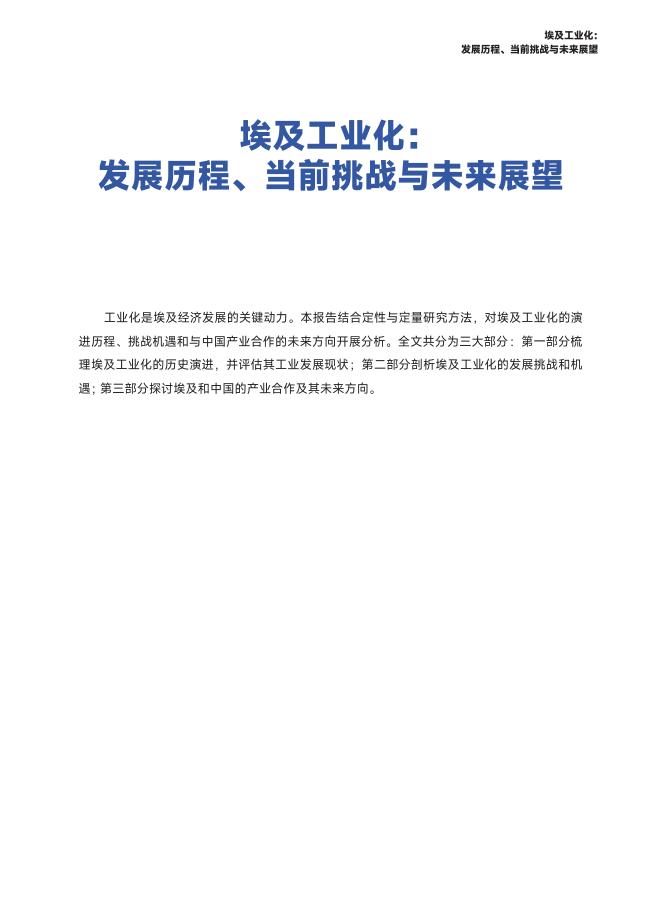 埃及工业化：
发展历程、当前挑战与未来展望

埃及工业化：
发展历程、当前挑战与未来展望

工业化是埃及经济发展的关键动力。本报告结合定性与定量研究方法，对埃及工业化的演进历程、挑战机遇和与中国产业合作的未来方向开展分析。全文共分为三大部分：第一部分梳理埃及工业化的历史演进，并评估其工业发展现状；第二部分剖析埃及工业化的发展挑战和机遇；第三部分探讨埃及和中国的产业合作及其未来方向。